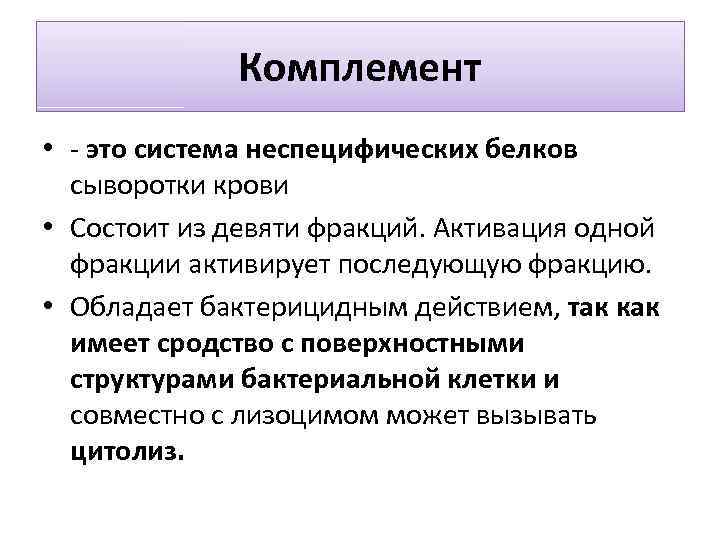 Комплемент

• - это система неспецифических белков сыворотки крови
• Состоит из девяти фракций. Активация одной фракции активирует последующую фракцию.
• Обладает бактерицидным действием, так как имеет сродство с поверхностными структурами бактериальной клетки и совместно с лизоцимом может вызывать цитолиз.